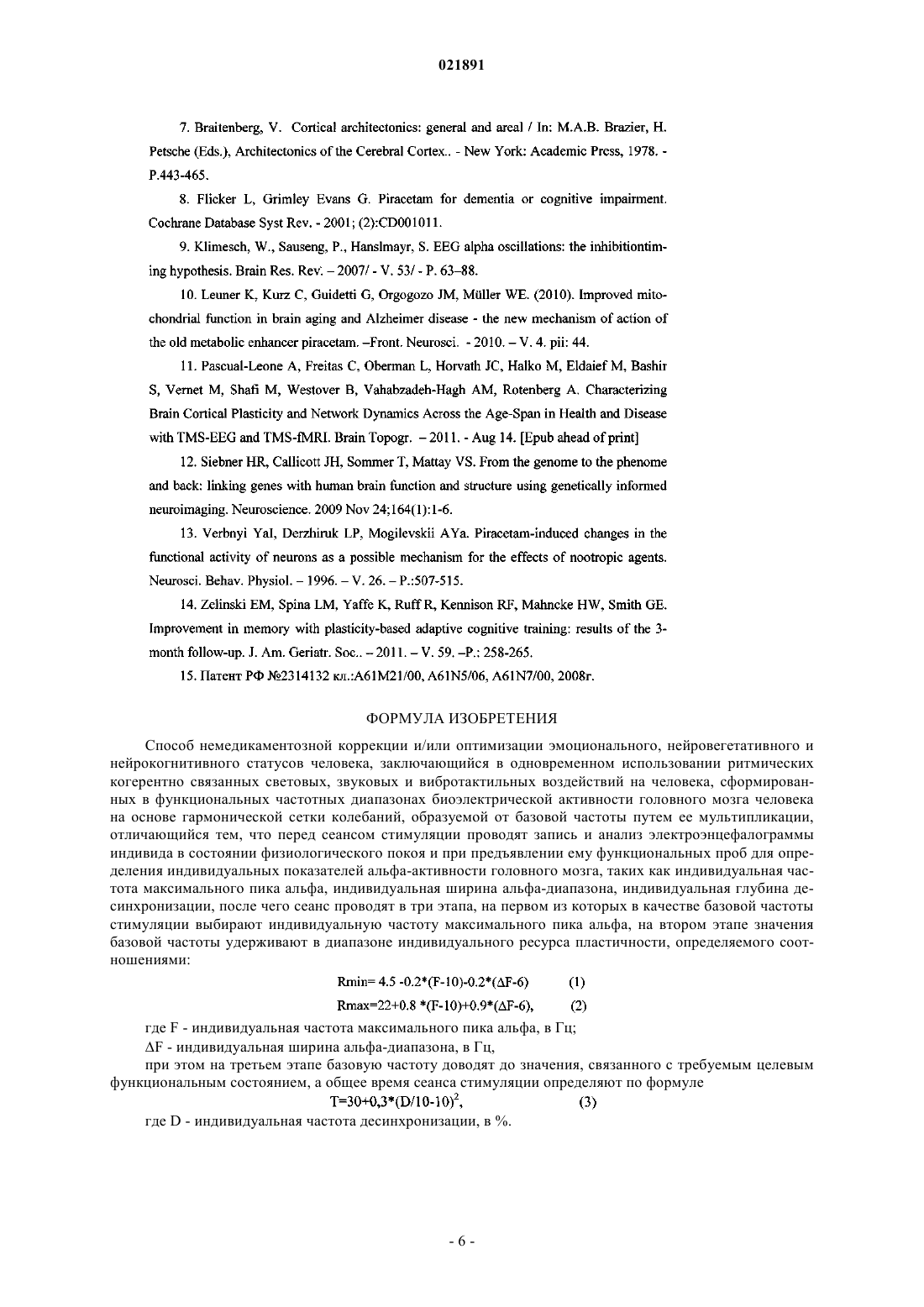 021891

7. Braitenberg, V. Cortical architectonics: general and areal / In: M.A.B. Brazier, H. Petsche (Eds.), Architectonics of the Cerebral Cortex.. - New York: Academic Press, 1978. - P.443-465.

8. Flicker L, Grimley Evans G. Piracetam for dementia or cognitive impairment. Cochrane Database Syst Rev. - 2001; (2):CD001011.

9. Klimesch, W., Sauseng, P., Hanslmayr, S. EEG alpha oscillations: the inhibitiontiming hypothesis. Brain Res. Rev. – 2007/ - V. 53/ - P. 63–88.

10. Leuner K, Kurz C, Guidetti G, Orgogozo JM, Müller WE. (2010). Improved mitochondrial function in brain aging and Alzheimer disease - the new mechanism of action of the old metabolic enhancer piracetam. –Front. Neurosci. - 2010. – V. 4. pii: 44.

11. Pascual-Leone A, Freitas C, Oberman L, Horvath JC, Halko M, Eldaief M, Bashir S, Vernet M, Shafi M, Westover B, Vahabzadeh-Hagh AM, Rotenberg A. Characterizing Brain Cortical Plasticity and Network Dynamics Across the Age-Span in Health and Disease with TMS-EEG and TMS-fMRI. Brain Topogr. – 2011. - Aug 14. [Epub ahead of print]

12. Siebner HR, Callicott JH, Sommer T, Mattay VS. From the genome to the phenome and back: linking genes with human brain function and structure using genetically informed neuroimaging. Neuroscience. 2009 Nov 24;164(1):1-6.

13. Verbnyi YaI, Derzhiruk LP, Mogilevskii AYa. Piracetam-induced changes in the functional activity of neurons as a possible mechanism for the effects of nootropic agents. Neurosci. Behav. Physiol. – 1996. – V. 26. – P.:507-515.

14. Zelinski EM, Spina LM, Yaffe K, Ruff R, Kennison RF, Mahncke HW, Smith GE. Improvement in memory with plasticity-based adaptive cognitive training: results of the 3-month follow-up. J. Am. Geriatr. Soc.. – 2011. – V. 59. –P.: 258-265.

15. Патент РФ №2314132 кл.:A61M21/00, A61N5/06, A61N7/00, 2008г.

ФОРМУЛА ИЗОБРЕТЕНИЯ

Способ немедикаментозной коррекции и/или оптимизации эмоционального, нейровегетативного и нейрокогнитивного статусов человека, заключающийся в одновременном использовании ритмических когерентно связанных световых, звуковых и вибротактильных воздействий на человека, сформированных в функциональных частотных диапазонах биоэлектрической активности головного мозга человека на основе гармонической сетки колебаний, образуемой от базовой частоты путем ее мультипликации, отличающийся тем, что перед сеансом стимуляции проводят запись и анализ электроэнцефалограммы индивида в состоянии физиологического покоя и при предъявлении ему функциональных проб для определения индивидуальных показателей альфа-активности головного мозга, таких как индивидуальная частота максимального пика альфа, индивидуальная ширина альфа-диапазона, индивидуальная глубина десинхронизации, после чего сеанс проводят в три этапа, на первом из которых в качестве базовой частоты стимуляции выбирают индивидуальную частоту максимального пика альфа, на втором этапе значения базовой частоты удерживают в диапазоне индивидуального ресурса пластичности, определяемого соотношениями:

Rmin= 4.5 -0.2*(F-10)-0.2*(ΔF-6) (1)

Rmax=22+0.8 *(F-10)+0.9*(ΔF-6), (2)

где F - индивидуальная частота максимального пика альфа, в Гц;

ΔF - индивидуальная ширина альфа-диапазона, в Гц,

при этом на третьем этапе базовую частоту доводят до значения, связанного с требуемым целевым функциональным состоянием, а общее время сеанса стимуляции определяют по формуле

$T=30+0,3*(D/10-10)^2$, (3)

где D - индивидуальная частота десинхронизации, в %.

- 6 -